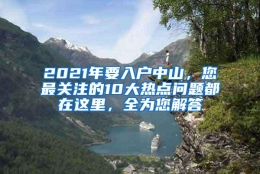 2021年要入户中山，您最关注的10大热点问题都在这里，全为您解答